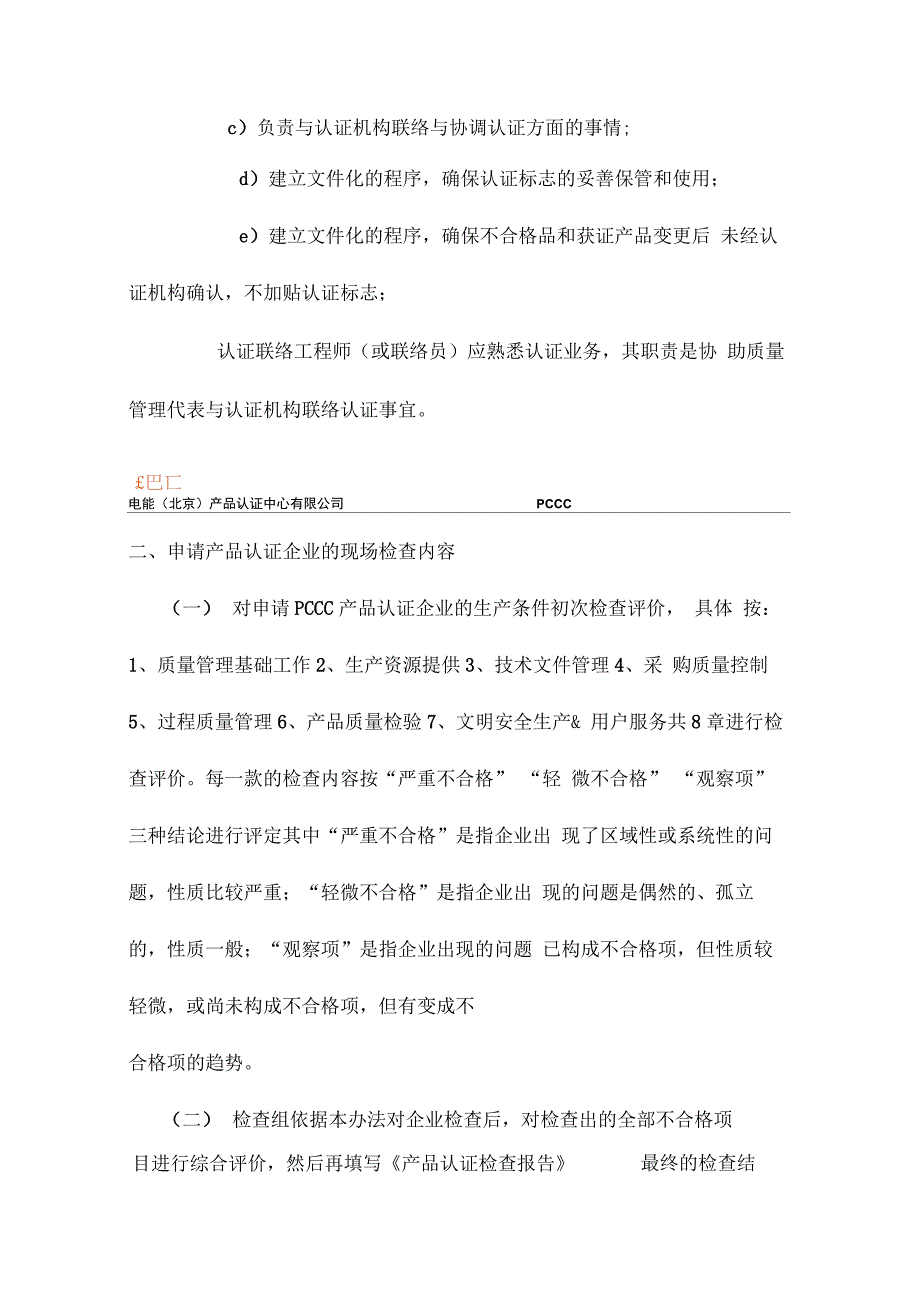 c）负责与认证机构联络与协调认证方面的事情；

d）建立文件化的程序，确保认证标志的妥善保管和使用；

e）建立文件化的程序，确保不合格品和获证产品变更后 未经认证机构确认，不加贴认证标志；

认证联络工程师（或联络员）应熟悉认证业务，其职责是协 助质量管理代表与认证机构联络认证事宜。

£巴匚
电能（北京）产品认证中心有限公司 PCCC

二、申请产品认证企业的现场检查内容

（一） 对申请 PCCC 产品认证企业的生产条件初次检查评价， 具体 按：1、质量管理基础工作 2、生产资源提供 3、技术文件管理 4、采 购质量控制 5、过程质量管理 6、产品质量检验 7、文明安全生产& 用户服务共 8 章进行检查评价。每一款的检查内容按“严重不合格” “轻 微不合格” “观察项”三种结论进行评定其中“严重不合格”是指企业出 现了区域性或系统性的问题，性质比较严重；“轻微不合格”是指企业出 现的问题是偶然的、孤立的，性质一般；“观察项”是指企业出现的问题 已构成不合格项，但性质较轻微，或尚未构成不合格项，但有变成不

合格项的趋势。

（二） 检查组依据本办法对企业检查后，对检查出的全部不合格项目进行综合评价，然后再填写《产品认证检查报告》 最终的检查结